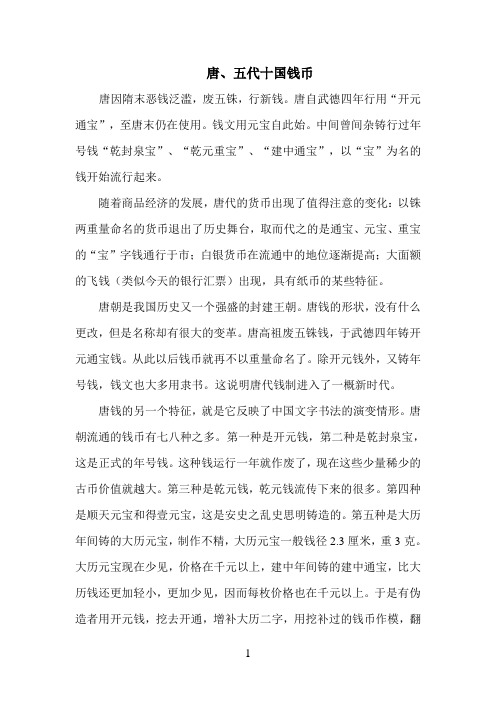 唐、五代十国钱币

唐因隋末恶钱泛滥，废五铢，行新钱。唐自武德四年行用“开元通宝”，至唐末仍在使用。钱文用元宝自此始。中间曾间杂铸行过年号钱“乾封泉宝”、“乾元重宝”、“建中通宝”，以“宝”为名的钱开始流行起来。

随着商品经济的发展，唐代的货币出现了值得注意的变化：以铢两重量命名的货币退出了历史舞台，取而代之的是通宝、元宝、重宝的“宝”字钱通行于市；白银货币在流通中的地位逐渐提高；大面额的飞钱（类似今天的银行汇票）出现，具有纸币的某些特征。

唐朝是我国历史又一个强盛的封建王朝。唐钱的形状，没有什么更改，但是名称却有很大的变革。唐高祖废五铢钱，于武德四年铸开元通宝钱。从此以后钱币就再不以重量命名了。除开元钱外，又铸年号钱，钱文也大多用隶书。这说明唐代钱制进入了一概新时代。

唐钱的另一个特征，就是它反映了中国文字书法的演变情形。唐朝流通的钱币有七八种之多。第一种是开元钱，第二种是乾封泉宝，这是正式的年号钱。这种钱运行一年就作废了，现在这些少量稀少的古币价值就越大。第三种是乾元钱，乾元钱流传下来的很多。第四种是顺天元宝和得壹元宝，这是安史之乱史思明铸造的。第五种是大历年间铸的大历元宝，制作不精，大历元宝一般钱径 2.3 厘米，重 3 克。大历元宝现在少见，价格在千元以上，建中年间铸的建中通宝，比大历钱还更加轻小，更加少见，因而每枚价格也在千元以上。于是有伪造者用开元钱，挖去开通，增补大历二字，用挖补过的钱币作模，翻

1